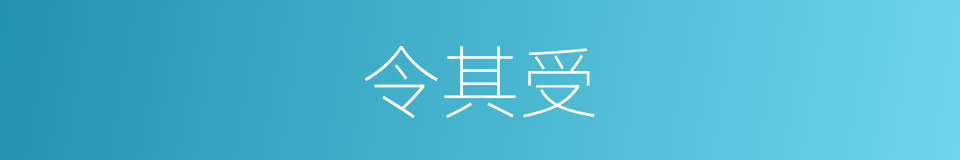 令其受